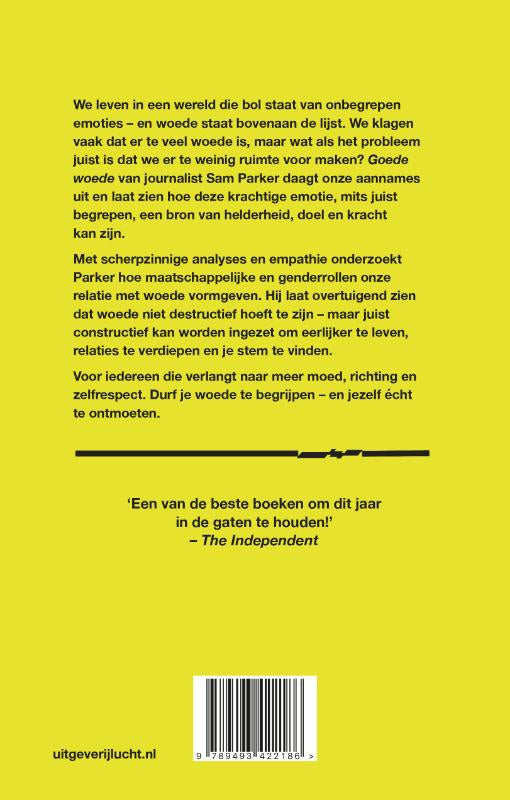 We leven in een wereld die bol staat van onbegrepen emoties – en woede staat bovenaan de lijst. We klagen vaak dat er te veel woede is, maar wat als het probleem juist is dat we er te weinig ruimte voor maken? Goede woede van journalist Sam Parker daagt onze aannames uit en laat zien hoe deze krachtige emotie, mits juist begrepen, een bron van helderheid, doel en kracht kan zijn.

Met scherpzinnige analyses en empathie onderzoekt Parker hoe maatschappelijke en genderrollen onze relatie met woede vormgeven. Hij laat overtuigend zien dat woede niet destructief hoeft te zijn – maar juist constructief kan worden ingezet om eerlijker te leven, relaties te verdiepen en je stem te vinden.

Voor iedereen die verlangt naar meer moed, richting en zelfrespect. Durf je woede te begrijpen – en jezelf écht te ontmoeten.

'Een van de beste boeken om dit jaar in de gaten te houden!'
– The Independent

uitgeverijlucht.nl

9 789493 422186 >